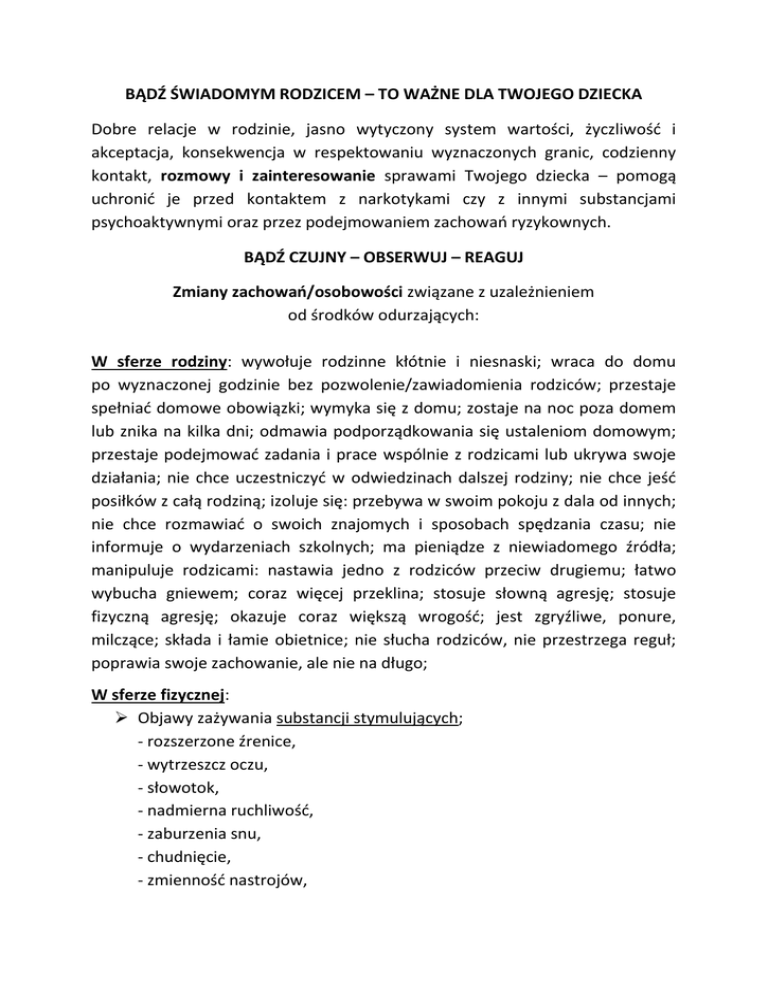 BĄDŹ ŚWIADOMYM RODZICEM – TO WAŻNE DLA TWOJEGO DZIECKA

Dobre relacje w rodzinie, jasno wytyczony system wartości, życzliwość i akceptacja, konsekwencja w respektowaniu wyznaczonych granic, codzienny kontakt, rozmowy i zainteresowanie sprawami Twojego dziecka – pomogą uchronić je przed kontaktem z narkotykami czy z innymi substancjami psychoaktywnymi oraz przez podejmowaniem zachowań ryzykownych.

BĄDŹ CZUJNY – OBSERWUJ – REAGUJ

Zmiany zachowań/osobowości związane z uzależnieniem od środków odurzających:

W sferze rodziny: wywołuje rodzinne kłótnie i niesnaski; wraca do domu po wyznaczonej godzinie bez pozwolenie/zawiadomienia rodziców; przestaje spełniać domowe obowiązki; wymyka się z domu; zostaje na noc poza domem lub znika na kilka dni; odmawia podporządkowania się ustaleniom domowym; przestaje podejmować zadania i prace wspólnie z rodzicami lub ukrywa swoje działania; nie chce uczestniczyć w odwiedzinach dalszej rodziny; nie chce jeść posiłków z całą rodziną; izoluje się: przebywa w swoim pokoju z dala od innych; nie chce rozmawiać o swoich znajomych i sposobach spędzania czasu; nie informuje o wydarzeniach szkolnych; ma pieniądze z niewiadomego źródła; manipuluje rodzicami: nastawia jedno z rodziców przeciw drugiemu; łatwo wybucha gniewem; coraz więcej przeklina; stosuje słowną agresję; stosuje fizyczną agresję; okazuje coraz większą wrogość; jest zgryźliwe, ponure, milczące; składa i łamie obietnice; nie słucha rodziców, nie przestrzega reguł; poprawia swoje zachowanie, ale nie na długo;

W sferze fizycznej:
➢ Objawy zażywania substancji stymulujących;
- rozszerzone źrenice,
- wytrzeszcz oczu,
- słowotok,
- nadmierna ruchliwość,
- zaburzenia snu,
- chudnięcie,
- zmienność nastrojów,